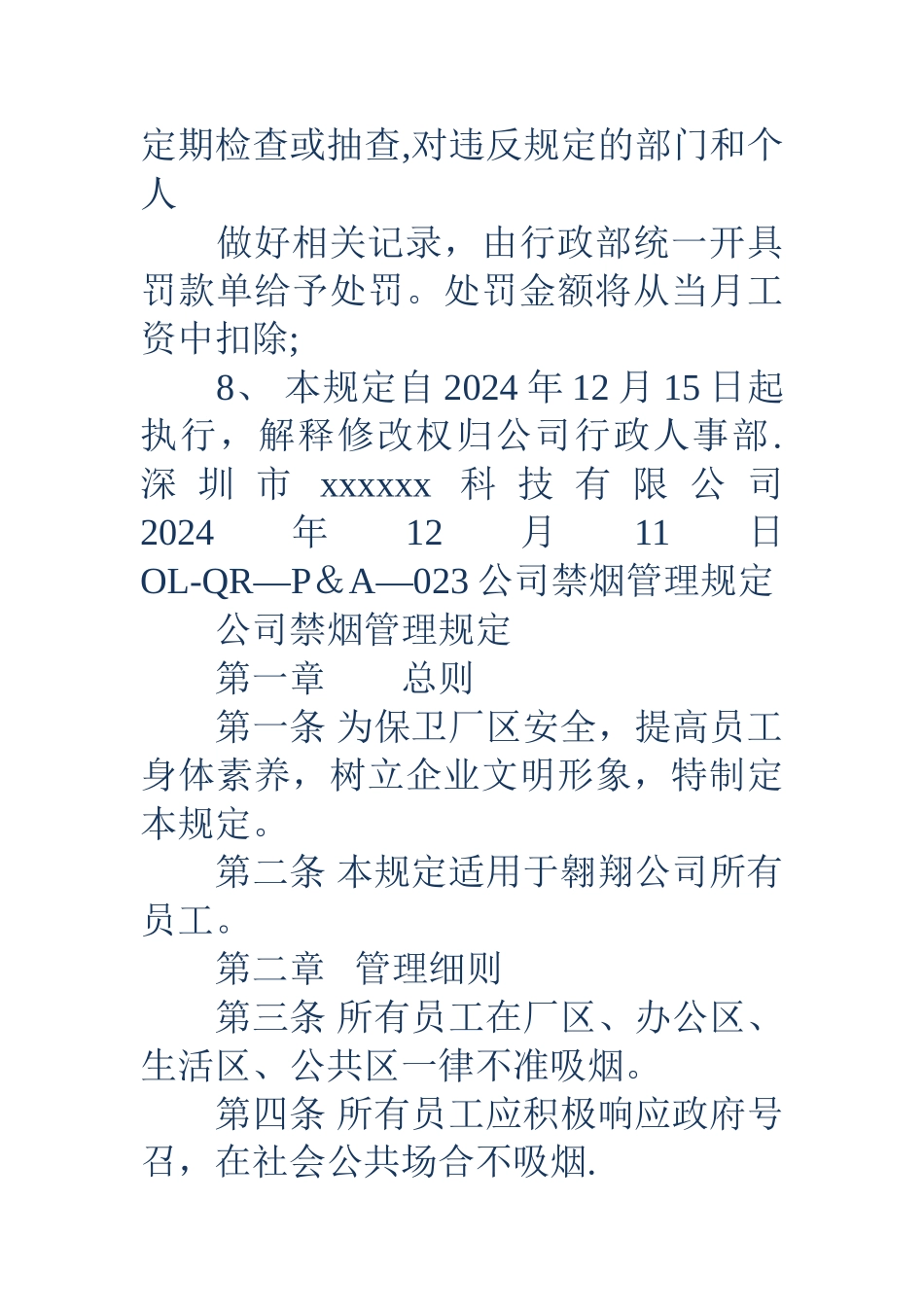 定期检查或抽查,对违反规定的部门和个人

做好相关记录，由行政部统一开具罚款单给予处罚。处罚金额将从当月工资中扣除;

8、 本规定自 2024 年 12 月 15 日起执行，解释修改权归公司行政人事部. 深圳市 xxxxxx 科技有限公司 2024 年 12 月 11 日 OL-QR—P＆A—023 公司禁烟管理规定

公司禁烟管理规定

第一章　　总则

第一条 为保卫厂区安全，提高员工身体素养，树立企业文明形象，特制定本规定。

第二条 本规定适用于翱翔公司所有员工。

第二章　管理细则

第三条 所有员工在厂区、办公区、生活区、公共区一律不准吸烟。

第四条 所有员工应积极响应政府号召，在社会公共场合不吸烟.